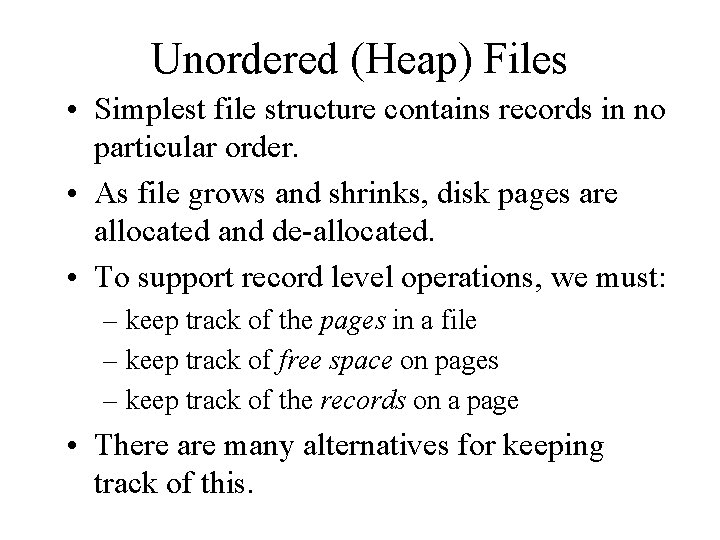 Unordered (Heap) Files

• Simplest file structure contains records in no particular order.

• As file grows and shrinks, disk pages are allocated and de-allocated.

• To support record level operations, we must:
– keep track of the pages in a file
– keep track of free space on pages
– keep track of the records on a page

• There are many alternatives for keeping track of this.